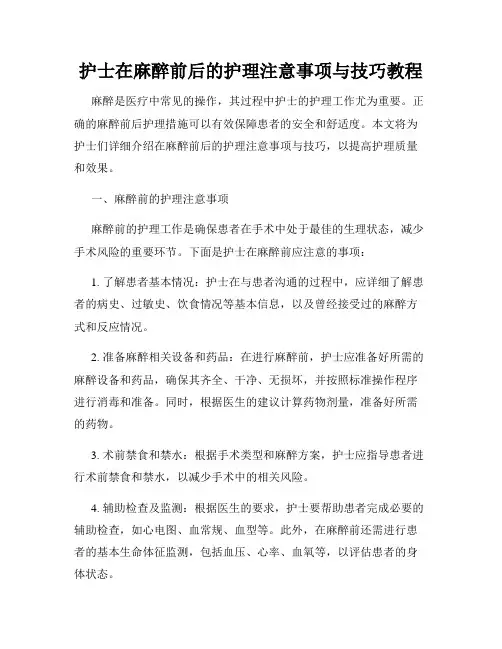 护士在麻醉前后的护理注意事项与技巧教程

麻醉是医疗中常见的操作，其过程中护士的护理工作尤为重要。正确的麻醉前后护理措施可以有效保障患者的安全和舒适度。本文将为护士们详细介绍在麻醉前后的护理注意事项与技巧，以提高护理质量和效果。

一、麻醉前的护理注意事项

麻醉前的护理工作是确保患者在手术中处于最佳的生理状态，减少手术风险的重要环节。下面是护士在麻醉前应注意的事项：

1. 了解患者基本情况：护士在与患者沟通的过程中，应详细了解患者的病史、过敏史、饮食情况等基本信息，以及曾经接受过的麻醉方式和反应情况。

2. 准备麻醉相关设备和药品：在进行麻醉前，护士应准备好所需的麻醉设备和药品，确保其齐全、干净、无损坏，并按照标准操作程序进行消毒和准备。同时，根据医生的建议计算药物剂量，准备好所需的药物。

3. 术前禁食和禁水：根据手术类型和麻醉方案，护士应指导患者进行术前禁食和禁水，以减少手术中的相关风险。

4. 辅助检查及监测：根据医生的要求，护士要帮助患者完成必要的辅助检查，如心电图、血常规、血型等。此外，在麻醉前还需进行患者的基本生命体征监测，包括血压、心率、血氧等，以评估患者的身体状态。